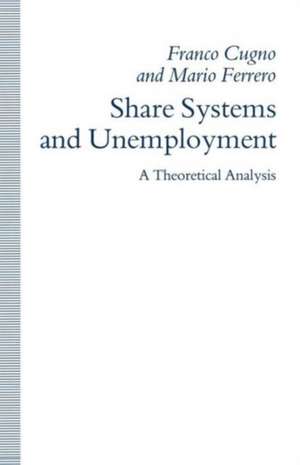 Franco Cugno
and Mario Ferrero

Share Systems
and Unemployment

A Theoretical Analysis